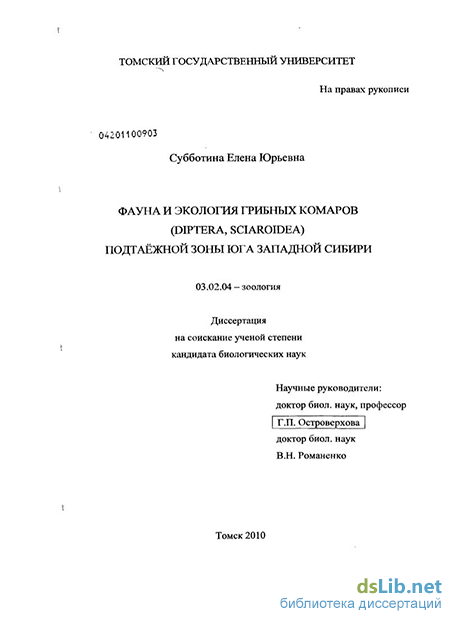 ТОМСКИЙ ГОСУДАРСТВЕННЫЙ УНИВЕРСИТЕТ

На правах рукописи

04201100903

Субботина Елена Юрьевна

ФАУНА И ЭКОЛОГИЯ ГРИБНЫХ КОМАРОВ
(DIPTERA, SCIAROIDEA)
ПОДТАЁЖНОЙ ЗОНЫ ЮГА ЗАПАДНОЙ СИБИРИ

03.02.04 – зоология

Диссертация
на соискание ученой степени
кандидата биологических наук

Научные руководители:
доктор биол. наук, профессор
Г.П. Островерхова
доктор биол. наук
В.Н. Романенко

Томск 2010

dsLib.net
библиотека диссертаций